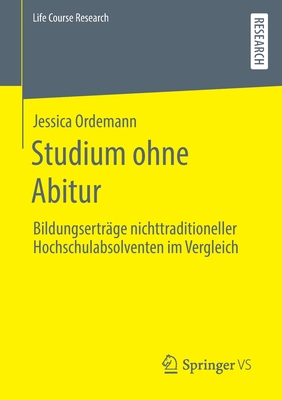 Life Course Research

RESEARCH

Jessica Ordemann

Studium ohne Abitur

Bildungserträge nichttraditioneller Hochschulabsolventen im Vergleich

Springer VS